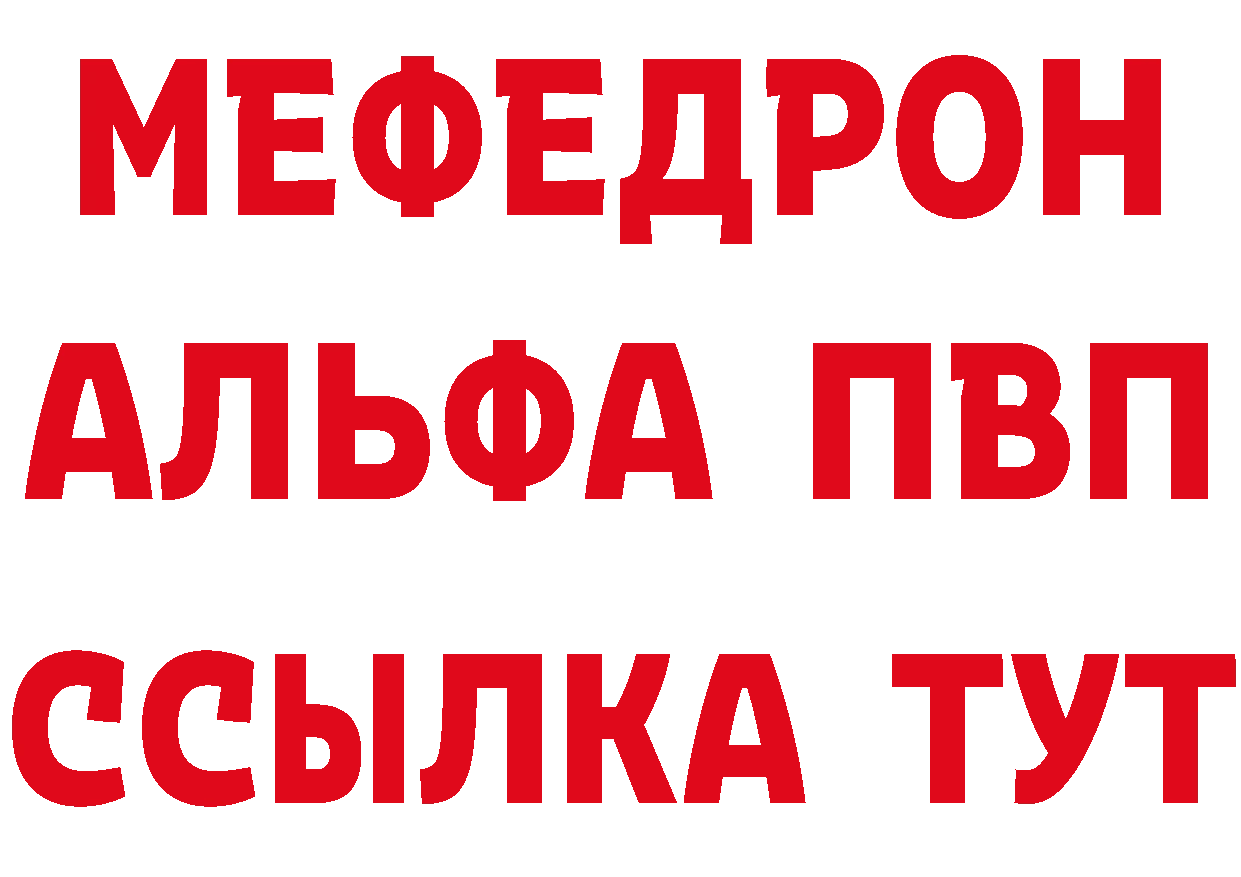 МЕФЕДРОН
АЛЬФА ПВП
ССЫЛКА ТУТ